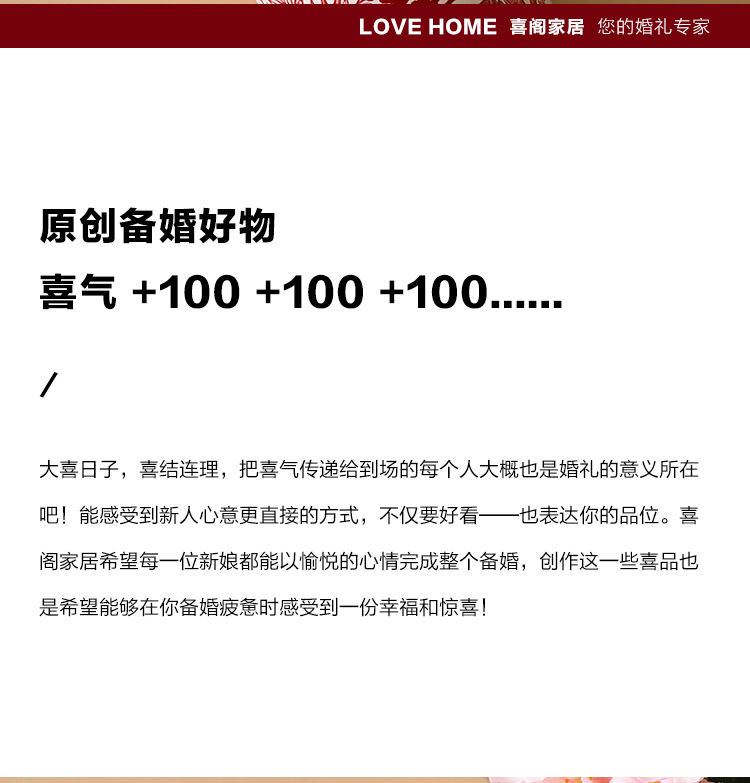 LOVE HOME 喜阁家居 您的婚礼专家

原创备婚好物
喜气 +100 +100 +100......

/

大喜日子，喜结连理，把喜气传递给到场的每个人大概也是婚礼的意义所在吧！能感受到新人心意更直接的方式，不仅要好看——也表达你的品位。喜阁家居希望每一位新娘都能以愉悦的心情完成整个备婚，创作这一些喜品也是希望能够在你备婚疲惫时感受到一份幸福和惊喜！